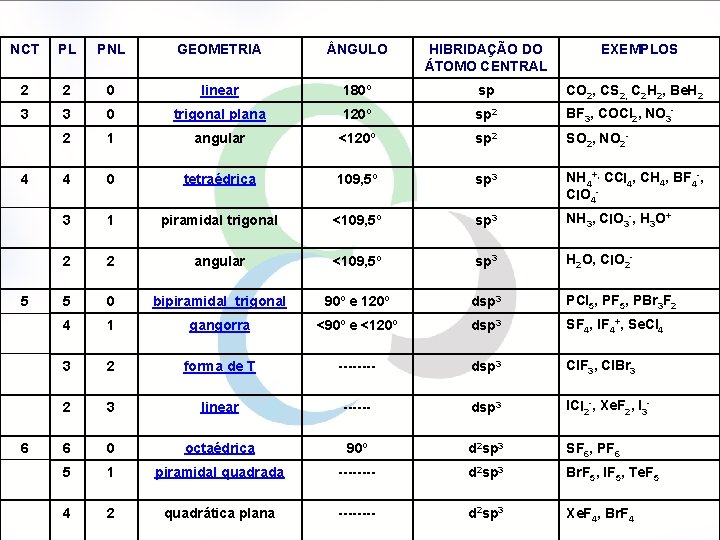 | NCT | PL | PNL | GEOMETRIA | ÂNGULO | HIBRIDAÇÃO DO ÁTOMO CENTRAL | EXEMPLOS |
|---|---|---|---|---|---|---|
| 2 | 2 | 0 | linear | 180º | sp | $CO_2$, $CS_2$, $C_2H_2$, $BeH_2$ |
| 3 | 3 | 0 | trigonal plana | 120º | $sp^2$ | $BF_3$, $COCl_2$, $NO_3^-$ |
| | 2 | 1 | angular | <120º | $sp^2$ | $SO_2$, $NO_2^-$ |
| 4 | 4 | 0 | tetraédrica | 109,5º | $sp^3$ | $NH_4^+$, $CCl_4$, $CH_4$, $BF_4^-$, $ClO_4^-$ |
| | 3 | 1 | piramidal trigonal | <109,5º | $sp^3$ | $NH_3$, $ClO_3^-$, $H_3O^+$ |
| | 2 | 2 | angular | <109,5º | $sp^3$ | $H_2O$, $ClO_2^-$ |
| 5 | 5 | 0 | bipiramidal trigonal | 90º e 120º | $dsp^3$ | $PCl_5$, $PF_5$, $PBr_3F_2$ |
| | 4 | 1 | gangorra | <90º e <120º | $dsp^3$ | $SF_4$, $IF_4^+$, $SeCl_4$ |
| | 3 | 2 | forma de T | -------- | $dsp^3$ | $ClF_3$, $ClBr_3$ |
| | 2 | 3 | linear | ------ | $dsp^3$ | $ICl_2^-$, $XeF_2$, $I_3^-$ |
| 6 | 6 | 0 | octaédrica | 90º | $d^2sp^3$ | $SF_6$, $PF_6$ |
| | 5 | 1 | piramidal quadrada | -------- | $d^2sp^3$ | $BrF_5$, $IF_5$, $TeF_5$ |
| | 4 | 2 | quadrática plana | -------- | $d^2sp^3$ | $XeF_4$, $BrF_4$ |